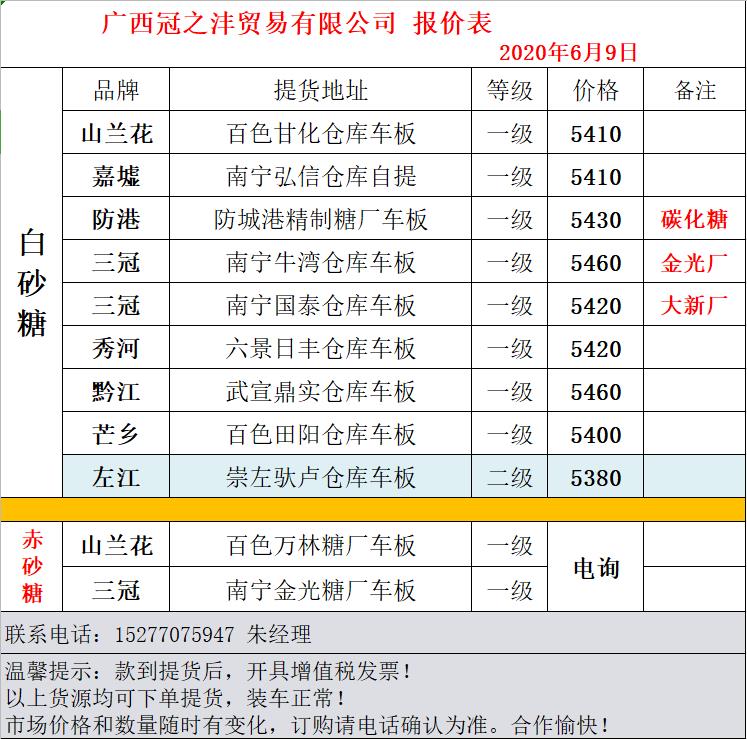 广西冠之沣贸易有限公司 报价表

2020年6月9日

|  | 品牌 | 提货地址 | 等级 | 价格 | 备注 |
|---|---|---|---|---|---|
| 白砂糖 | 山兰花 | 百色甘化仓库车板 | 一级 | 5410 |  |
|  | 嘉墟 | 南宁弘信仓库自提 | 一级 | 5410 |  |
|  | 防港 | 防城港精制糖厂车板 | 一级 | 5430 | 碳化糖 |
|  | 三冠 | 南宁牛湾仓库车板 | 一级 | 5460 | 金光厂 |
|  | 三冠 | 南宁国泰仓库车板 | 一级 | 5420 | 大新厂 |
|  | 秀河 | 六景日丰仓库车板 | 一级 | 5420 |  |
|  | 黔江 | 武宣鼎实仓库车板 | 一级 | 5460 |  |
|  | 芒乡 | 百色田阳仓库车板 | 一级 | 5400 |  |
|  | 左江 | 崇左驮卢仓库车板 | 二级 | 5380 |  |
| 赤砂糖 | 山兰花 | 百色万林糖厂车板 | 一级 | 电询 |  |
|  | 三冠 | 南宁金光糖厂车板 | 一级 |  |  |

联系电话：15277075947 朱经理

温馨提示：款到提货后，开具增值税发票！
以上货源均可下单提货，装车正常！
市场价格和数量随时有变化，订购请电话确认为准。合作愉快！